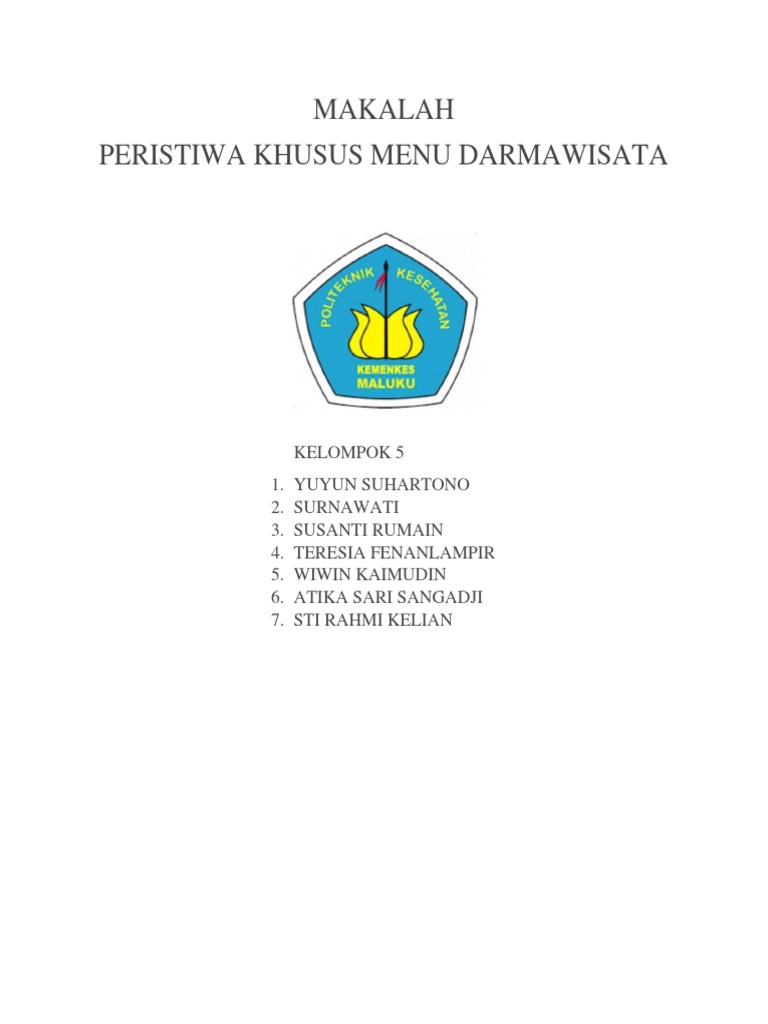 MAKALAH
PERISTIWA KHUSUS MENU DARMAWISATA

POLITEKNIK KESEHATAN
KEMENKES
MALUKU

KELOMPOK 5

1. YUYUN SUHARTONO
2. SURNAWATI
3. SUSANTI RUMAIN
4. TERESIA FENANLAMPIR
5. WIWIN KAIMUDIN
6. ATIKA SARI SANGADJI
7. STI RAHMI KELIAN